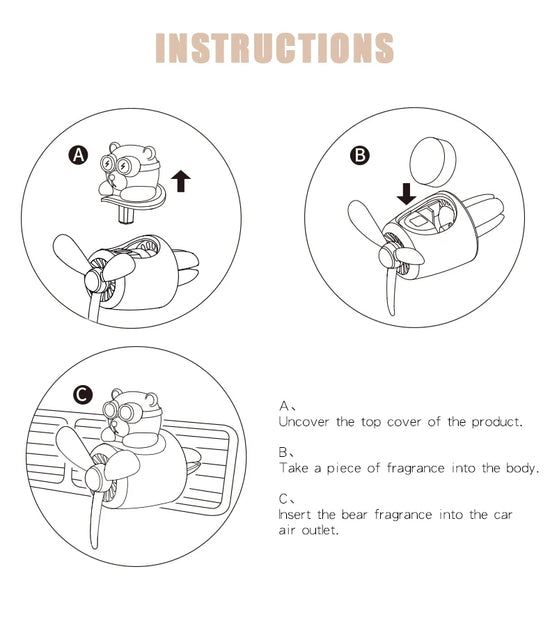 INSTRUCTIONS

A

B

C

A、
Uncover the top cover of the product.

B、
Take a piece of fragrance into the body.

C、
Insert the bear fragrance into the car air outlet.